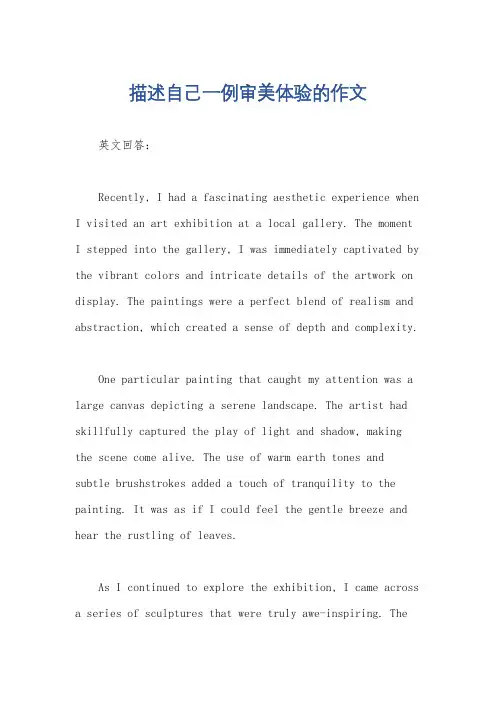 描述自己一例审美体验的作文

英文回答：

Recently, I had a fascinating aesthetic experience when I visited an art exhibition at a local gallery. The moment I stepped into the gallery, I was immediately captivated by the vibrant colors and intricate details of the artwork on display. The paintings were a perfect blend of realism and abstraction, which created a sense of depth and complexity.

One particular painting that caught my attention was a large canvas depicting a serene landscape. The artist had skillfully captured the play of light and shadow, making the scene come alive. The use of warm earth tones and subtle brushstrokes added a touch of tranquility to the painting. It was as if I could feel the gentle breeze and hear the rustling of leaves.

As I continued to explore the exhibition, I came across a series of sculptures that were truly awe-inspiring. The